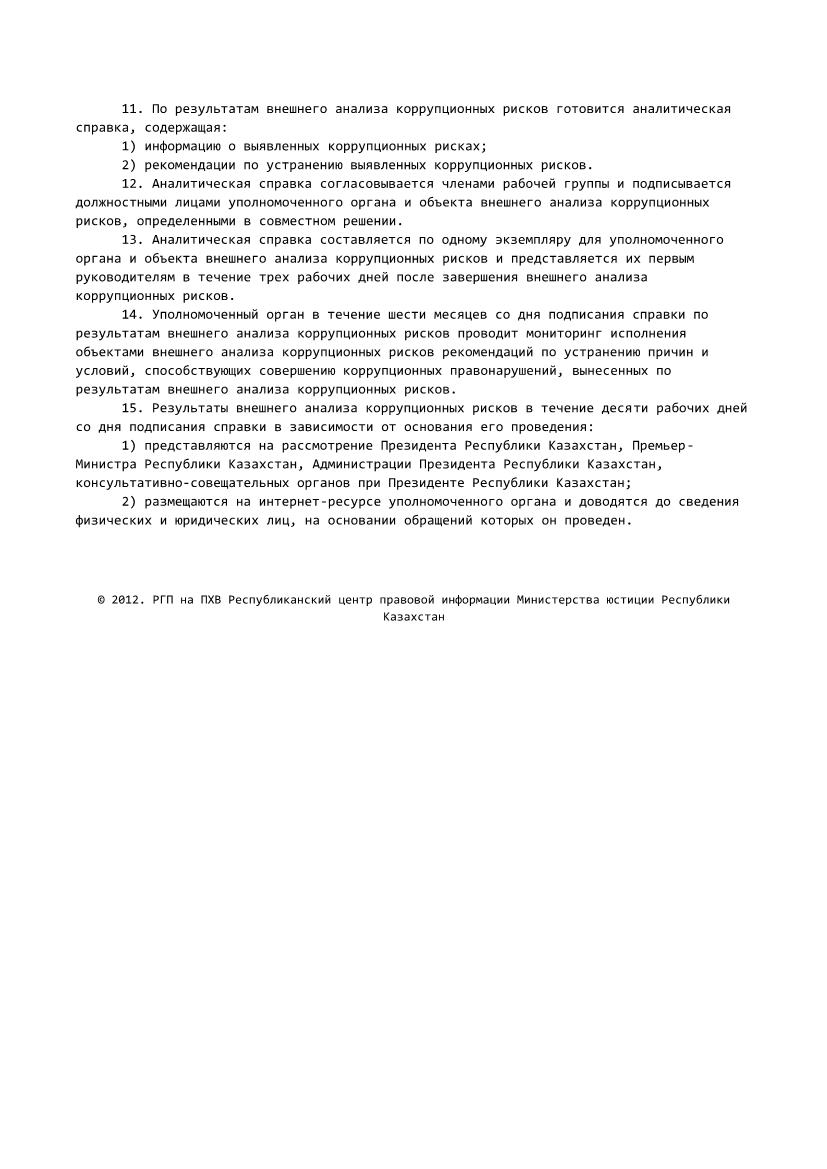 11. По результатам внешнего анализа коррупционных рисков готовится аналитическая справка, содержащая:
1) информацию о выявленных коррупционных рисках;
2) рекомендации по устранению выявленных коррупционных рисков.
12. Аналитическая справка согласовывается членами рабочей группы и подписывается должностными лицами уполномоченного органа и объекта внешнего анализа коррупционных рисков, определенными в совместном решении.
13. Аналитическая справка составляется по одному экземпляру для уполномоченного органа и объекта внешнего анализа коррупционных рисков и представляется их первым руководителям в течение трех рабочих дней после завершения внешнего анализа коррупционных рисков.
14. Уполномоченный орган в течение шести месяцев со дня подписания справки по результатам внешнего анализа коррупционных рисков проводит мониторинг исполнения объектами внешнего анализа коррупционных рисков рекомендаций по устранению причин и условий, способствующих совершению коррупционных правонарушений, вынесенных по результатам внешнего анализа коррупционных рисков.
15. Результаты внешнего анализа коррупционных рисков в течение десяти рабочих дней со дня подписания справки в зависимости от основания его проведения:
1) представляются на рассмотрение Президента Республики Казахстан, Премьер-Министра Республики Казахстан, Администрации Президента Республики Казахстан, консультативно-совещательных органов при Президенте Республики Казахстан;
2) размещаются на интернет-ресурсе уполномоченного органа и доводятся до сведения физических и юридических лиц, на основании обращений которых он проведен.

© 2012. РГП на ПХВ Республиканский центр правовой информации Министерства юстиции Республики Казахстан